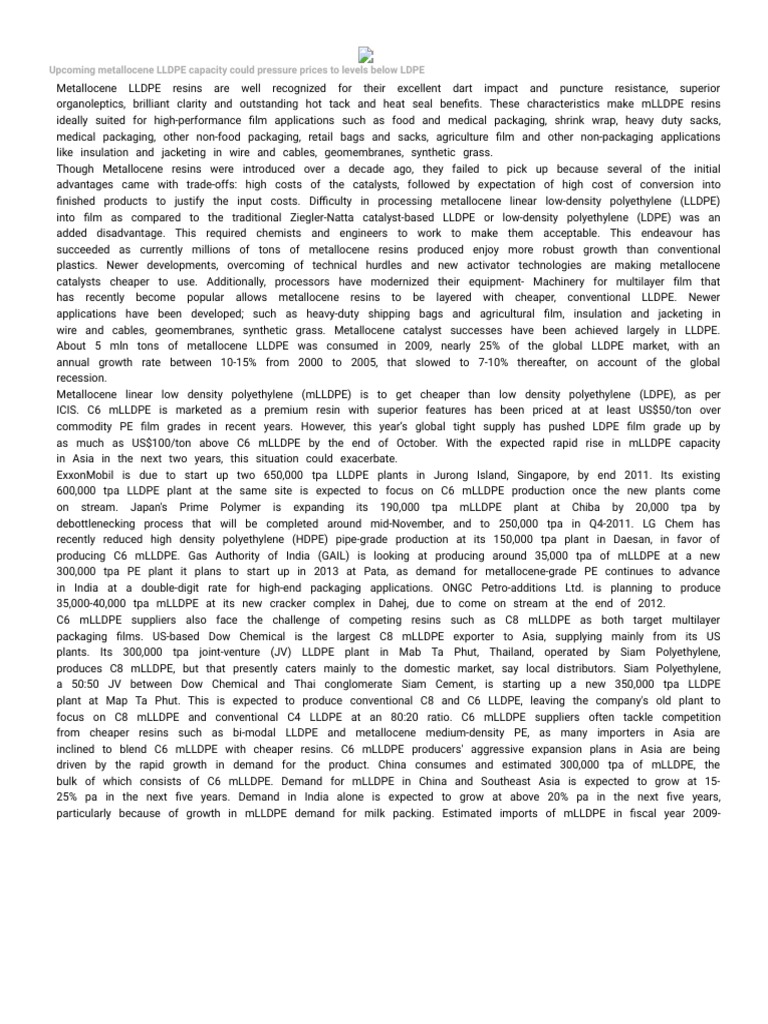 Upcoming metallocene LLDPE capacity could pressure prices to levels below LDPE

Metallocene LLDPE resins are well recognized for their excellent dart impact and puncture resistance, superior organoleptics, brilliant clarity and outstanding hot tack and heat seal benefits. These characteristics make mLLDPE resins ideally suited for high-performance film applications such as food and medical packaging, shrink wrap, heavy duty sacks, medical packaging, other non-food packaging, retail bags and sacks, agriculture film and other non-packaging applications like insulation and jacketing in wire and cables, geomembranes, synthetic grass.

Though Metallocene resins were introduced over a decade ago, they failed to pick up because several of the initial advantages came with trade-offs: high costs of the catalysts, followed by expectation of high cost of conversion into finished products to justify the input costs. Difficulty in processing metallocene linear low-density polyethylene (LLDPE) into film as compared to the traditional Ziegler-Natta catalyst-based LLDPE or low-density polyethylene (LDPE) was an added disadvantage. This required chemists and engineers to work to make them acceptable. This endeavour has succeeded as currently millions of tons of metallocene resins produced enjoy more robust growth than conventional plastics. Newer developments, overcoming of technical hurdles and new activator technologies are making metallocene catalysts cheaper to use. Additionally, processors have modernized their equipment- Machinery for multilayer film that has recently become popular allows metallocene resins to be layered with cheaper, conventional LLDPE. Newer applications have been developed; such as heavy-duty shipping bags and agricultural film, insulation and jacketing in wire and cables, geomembranes, synthetic grass. Metallocene catalyst successes have been achieved largely in LLDPE. About 5 mln tons of metallocene LLDPE was consumed in 2009, nearly 25% of the global LLDPE market, with an annual growth rate between 10-15% from 2000 to 2005, that slowed to 7-10% thereafter, on account of the global recession.

Metallocene linear low density polyethylene (mLLDPE) is to get cheaper than low density polyethylene (LDPE), as per ICIS. C6 mLLDPE is marketed as a premium resin with superior features has been priced at at least US$50/ton over commodity PE film grades in recent years. However, this year's global tight supply has pushed LDPE film grade up by as much as US$100/ton above C6 mLLDPE by the end of October. With the expected rapid rise in mLLDPE capacity in Asia in the next two years, this situation could exacerbate.

ExxonMobil is due to start up two 650,000 tpa LLDPE plants in Jurong Island, Singapore, by end 2011. Its existing 600,000 tpa LLDPE plant at the same site is expected to focus on C6 mLLDPE production once the new plants come on stream. Japan's Prime Polymer is expanding its 190,000 tpa mLLDPE plant at Chiba by 20,000 tpa by debottlenecking process that will be completed around mid-November, and to 250,000 tpa in Q4-2011. LG Chem has recently reduced high density polyethylene (HDPE) pipe-grade production at its 150,000 tpa plant in Daesan, in favor of producing C6 mLLDPE. Gas Authority of India (GAIL) is looking at producing around 35,000 tpa of mLLDPE at a new 300,000 tpa PE plant it plans to start up in 2013 at Pata, as demand for metallocene-grade PE continues to advance in India at a double-digit rate for high-end packaging applications. ONGC Petro-additions Ltd. is planning to produce 35,000-40,000 tpa mLLDPE at its new cracker complex in Dahej, due to come on stream at the end of 2012.

C6 mLLDPE suppliers also face the challenge of competing resins such as C8 mLLDPE as both target multilayer packaging films. US-based Dow Chemical is the largest C8 mLLDPE exporter to Asia, supplying mainly from its US plants. Its 300,000 tpa joint-venture (JV) LLDPE plant in Mab Ta Phut, Thailand, operated by Siam Polyethylene, produces C8 mLLDPE, but that presently caters mainly to the domestic market, say local distributors. Siam Polyethylene, a 50:50 JV between Dow Chemical and Thai conglomerate Siam Cement, is starting up a new 350,000 tpa LLDPE plant at Map Ta Phut. This is expected to produce conventional C8 and C6 LLDPE, leaving the company's old plant to focus on C8 mLLDPE and conventional C4 LLDPE at an 80:20 ratio. C6 mLLDPE suppliers often tackle competition from cheaper resins such as bi-modal LLDPE and metallocene medium-density PE, as many importers in Asia are inclined to blend C6 mLLDPE with cheaper resins. C6 mLLDPE producers' aggressive expansion plans in Asia are being driven by the rapid growth in demand for the product. China consumes and estimated 300,000 tpa of mLLDPE, the bulk of which consists of C6 mLLDPE. Demand for mLLDPE in China and Southeast Asia is expected to grow at 15-25% pa in the next five years. Demand in India alone is expected to grow at above 20% pa in the next five years, particularly because of growth in mLLDPE demand for milk packing. Estimated imports of mLLDPE in fiscal year 2009-